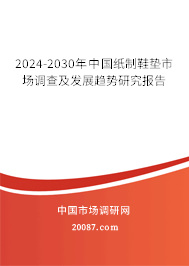 2024-2030年中国纸制鞋垫市场调查及发展趋势研究报告

中国市场调研网

20087.com